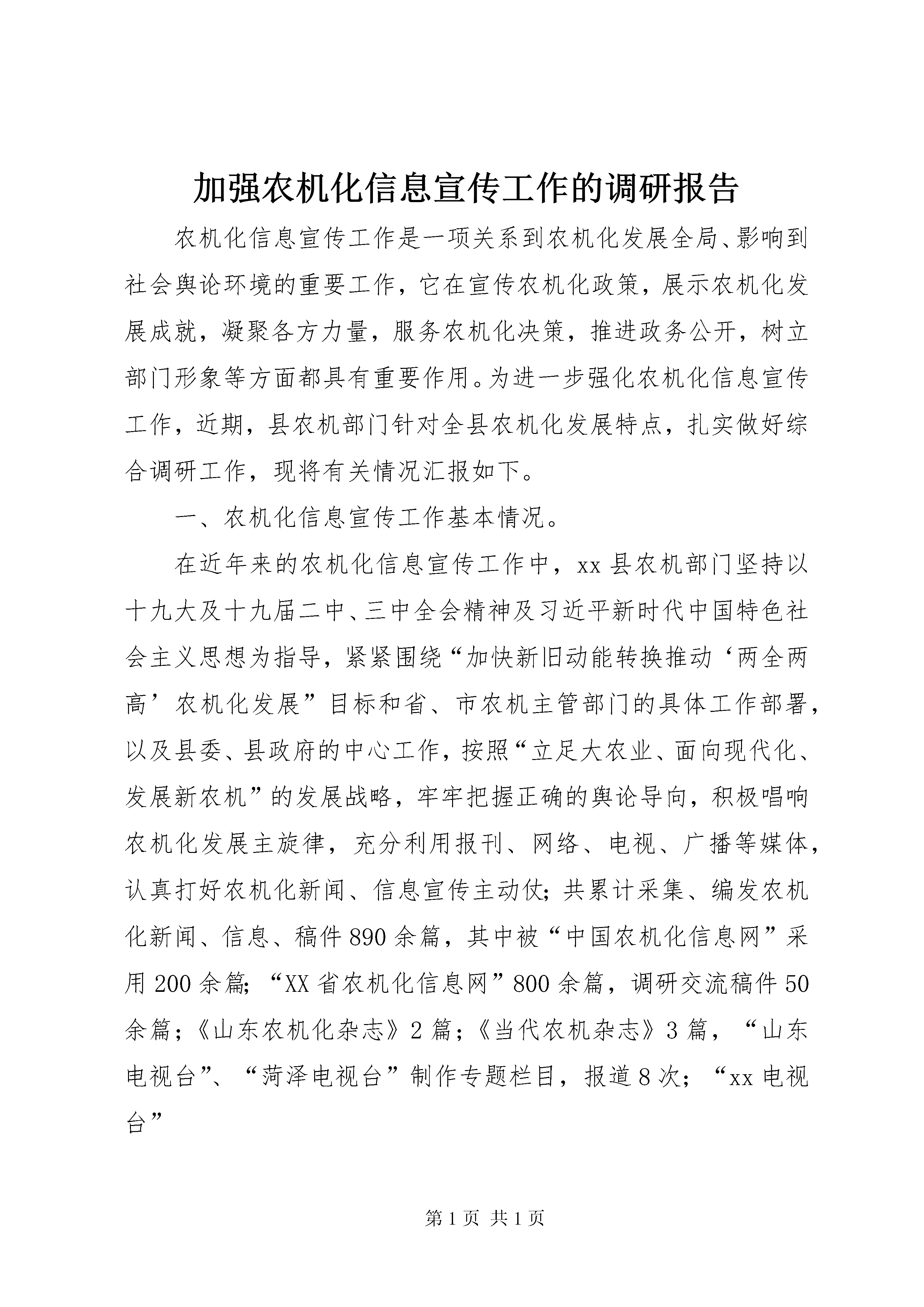 加强农机化信息宣传工作的调研报告

农机化信息宣传工作是一项关系到农机化发展全局、影响到社会舆论环境的重要工作，它在宣传农机化政策，展示农机化发展成就，凝聚各方力量，服务农机化决策，推进政务公开，树立部门形象等方面都具有重要作用。为进一步强化农机化信息宣传工作，近期，县农机部门针对全县农机化发展特点，扎实做好综合调研工作，现将有关情况汇报如下。

一、农机化信息宣传工作基本情况。

在近年来的农机化信息宣传工作中，xx县农机部门坚持以十九大及十九届二中、三中全会精神及习近平新时代中国特色社会主义思想为指导，紧紧围绕“加快新旧动能转换推动‘两全两高’农机化发展”目标和省、市农机主管部门的具体工作部署，以及县委、县政府的中心工作，按照“立足大农业、面向现代化、发展新农机”的发展战略，牢牢把握正确的舆论导向，积极唱响农机化发展主旋律，充分利用报刊、网络、电视、广播等媒体，认真打好农机化新闻、信息宣传主动仗；共累计采集、编发农机化新闻、信息、稿件890余篇，其中被“中国农机化信息网”采用200余篇；“XX省农机化信息网”800余篇，调研交流稿件50余篇；《山东农机化杂志》2篇；《当代农机杂志》3篇，“山东电视台”、“菏泽电视台”制作专题栏目，报道8次；“xx电视台”

第1页 共1页